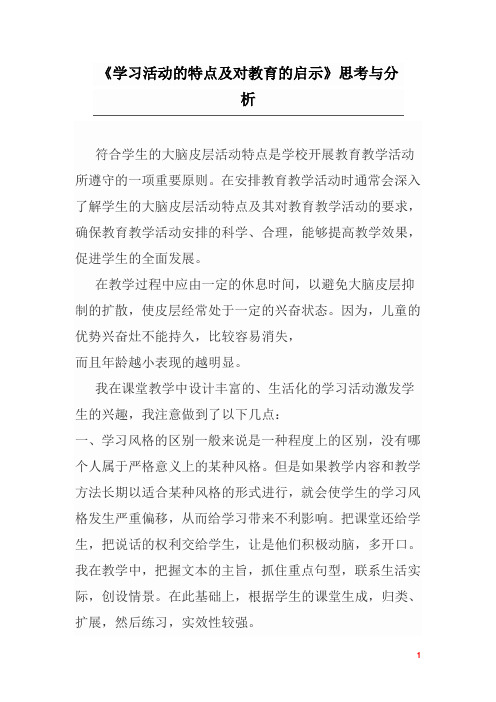 《学习活动的特点及对教育的启示》思考与分析

符合学生的大脑皮层活动特点是学校开展教育教学活动所遵守的一项重要原则。在安排教育教学活动时通常会深入了解学生的大脑皮层活动特点及其对教育教学活动的要求，确保教育教学活动安排的科学、合理，能够提高教学效果，促进学生的全面发展。

在教学过程中应由一定的休息时间，以避免大脑皮层抑制的扩散，使皮层经常处于一定的兴奋状态。因为，儿童的优势兴奋灶不能持久，比较容易消失，
而且年龄越小表现的越明显。

我在课堂教学中设计丰富的、生活化的学习活动激发学生的兴趣，我注意做到了以下几点：
一、学习风格的区别一般来说是一种程度上的区别，没有哪个人属于严格意义上的某种风格。但是如果教学内容和教学方法长期以适合某种风格的形式进行，就会使学生的学习风格发生严重偏移，从而给学习带来不利影响。把课堂还给学生，把说话的权利交给学生，让是他们积极动脑，多开口。我在教学中，把握文本的主旨，抓住重点句型，联系生活实际，创设情景。在此基础上，根据学生的课堂生成，归类、扩展，然后练习，实效性较强。

1